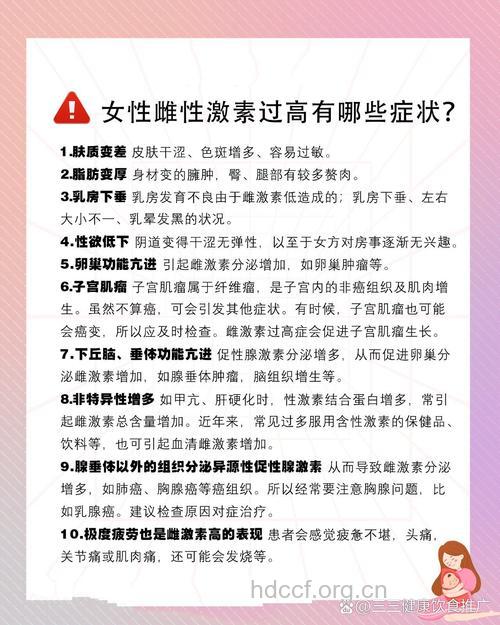 女性雌性激素过高有哪些症状?

1.肤质变差 皮肤干涩、色斑增多、容易过敏。

2.脂肪变厚 身材变的臃肿，臀、腿部有较多赘肉。

3.乳房下垂 乳房发育不良由于雌激素低造成的；乳房下垂、左右大小不一、乳晕发黑的状况。

4.性欲低下 阴道变得干涩无弹性，以至于女方对房事逐渐无兴趣。

5.卵巢功能亢进 引起雌激素分泌增加，如卵巢肿瘤等。

6.子宫肌瘤 子宫肌瘤属于纤维瘤，是子宫内的非癌组织及肌肉增生。虽然不算癌，可会引发其他症状。有时候，子宫肌瘤也可能会癌变，所以应及时检查。雌激素过高症会促进子宫肌瘤生长。

7.下丘脑、垂体功能亢进 促性腺激素分泌增多，从而促进卵巢分泌雌激素增加，如腺垂体肿瘤，脑组织增生等。

8.非特异性增多 如甲亢、肝硬化时，性激素结合蛋白增多，常引起雌激素总含量增加。近年来，常见过多服用含性激素的保健品、饮料等，也可引起血清雌激素增加。

9.腺垂体以外的组织分泌异源性促性腺激素 从而导致雌激素分泌增多，如肺癌、胸腺癌等癌组织。所以经常要注意胸腺问题，比如乳腺癌。建议检查原因对症治疗。

10.极度疲劳也是雌激素高的表现 患者会感觉疲惫不堪，头痛，关节痛或肌肉痛，还可能会发烧等。

hdccf.org.cn
@三三健康饮食推广